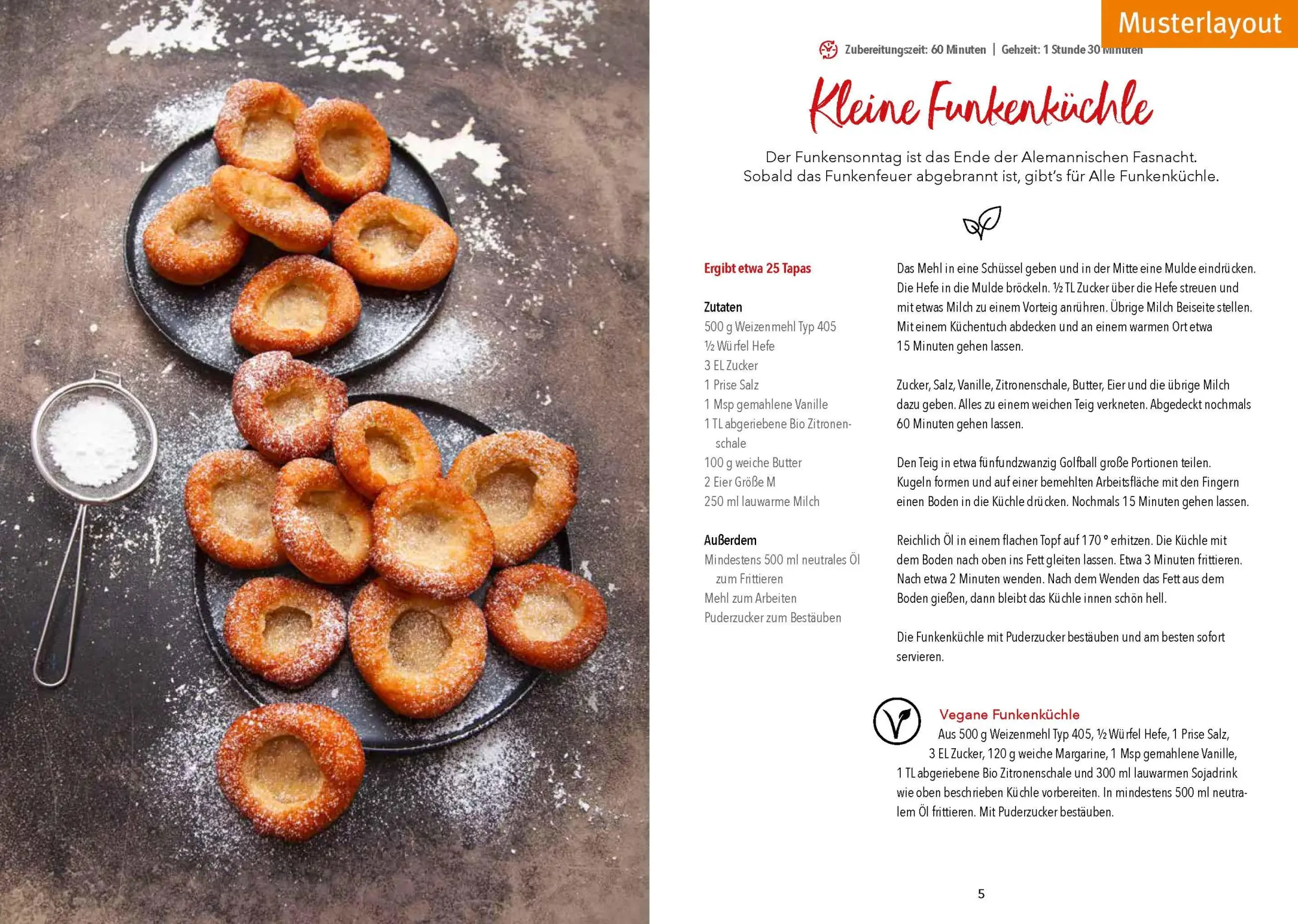 Musterlayout

Zubereitungszeit: 60 Minuten | Gehzeit: 1 Stunde 30 Minuten

Kleine Funkenküchle

Der Funkensonntag ist das Ende der Alemannischen Fasnacht. Sobald das Funkenfeuer abgebrannt ist, gibt's für Alle Funkenküchle.

Ergibt etwa 25 Tapas

Zutaten
500 g Weizenmehl Typ 405
½ Würfel Hefe
3 EL Zucker
1 Prise Salz
1 Msp gemahlene Vanille
1 TL abgeriebene Bio Zitronenschale
100 g weiche Butter
2 Eier Größe M
250 ml lauwarme Milch

Außerdem
Mindestens 500 ml neutrales Öl zum Frittieren
Mehl zum Arbeiten
Puderzucker zum Bestäuben

Das Mehl in eine Schüssel geben und in der Mitte eine Mulde eindrücken. Die Hefe in die Mulde bröckeln. ½ TL Zucker über die Hefe streuen und mit etwas Milch zu einem Vorteig anrühren. Übrige Milch Beiseite stellen. Mit einem Küchentuch abdecken und an einem warmen Ort etwa 15 Minuten gehen lassen.

Zucker, Salz, Vanille, Zitronenschale, Butter, Eier und die übrige Milch dazu geben. Alles zu einem weichen Teig verkneten. Abgedeckt nochmals 60 Minuten gehen lassen.

Den Teig in etwa fünfundzwanzig Golfball große Portionen teilen. Kugeln formen und auf einer bemehlten Arbeitsfläche mit den Fingern einen Boden in die Küchle drücken. Nochmals 15 Minuten gehen lassen.

Reichlich Öl in einem flachen Topf auf 170 ° erhitzen. Die Küchle mit dem Boden nach oben ins Fett gleiten lassen. Etwa 3 Minuten frittieren. Nach etwa 2 Minuten wenden. Nach dem Wenden das Fett aus dem Boden gießen, dann bleibt das Küchle innen schön hell.

Die Funkenküchle mit Puderzucker bestäuben und am besten sofort servieren.

Vegane Funkenküchle
Aus 500 g Weizenmehl Typ 405, ½ Würfel Hefe, 1 Prise Salz, 3 EL Zucker, 120 g weiche Margarine, 1 Msp gemahlene Vanille, 1 TL abgeriebene Bio Zitronenschale und 300 ml lauwarmen Sojadrink wie oben beschrieben Küchle vorbereiten. In mindestens 500 ml neutralem Öl frittieren. Mit Puderzucker bestäuben.

5